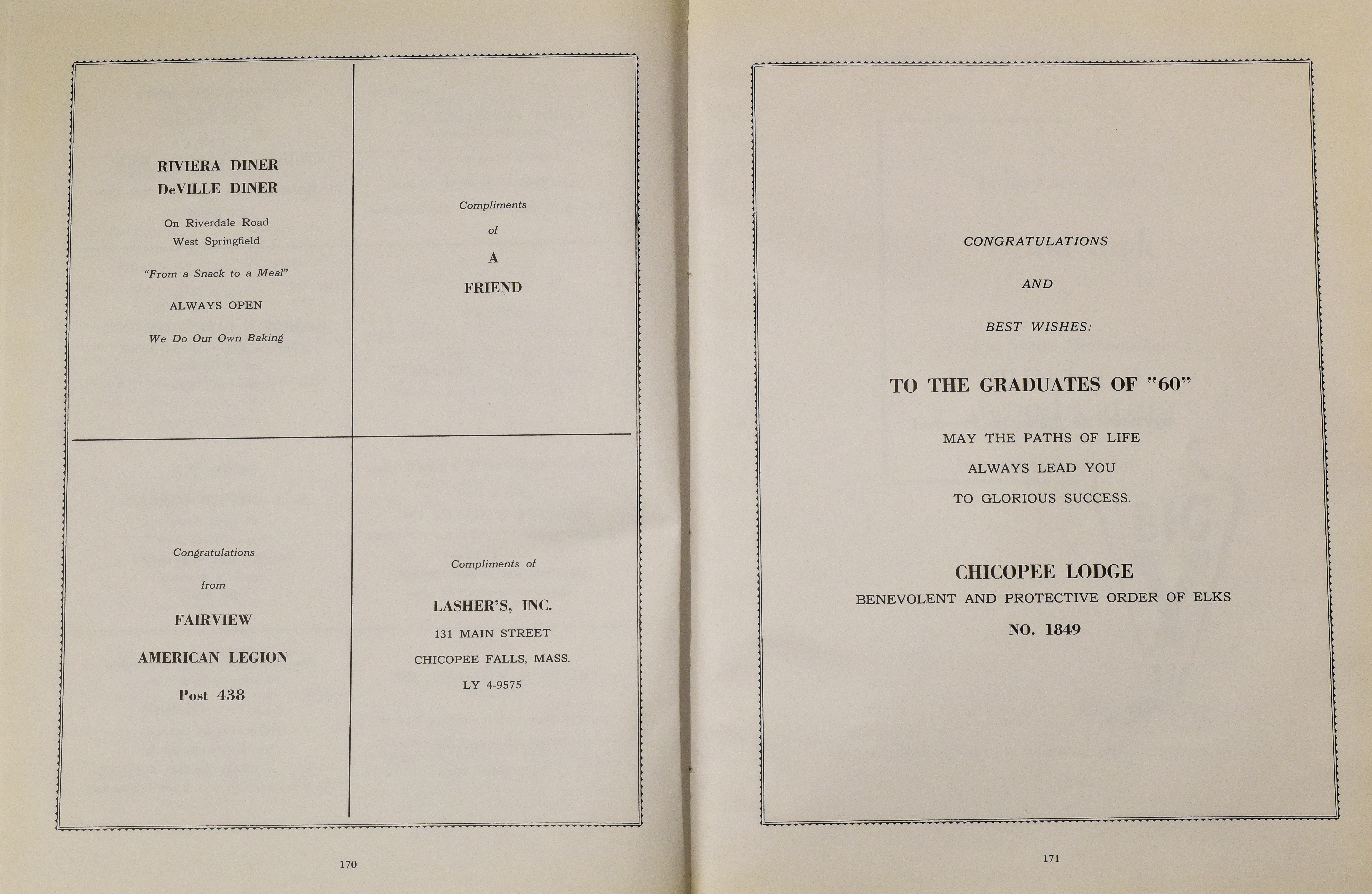 RIVIERA DINER
DeVILLE DINER

On Riverdale Road
West Springfield

"From a Snack to a Meal"

ALWAYS OPEN

We Do Our Own Baking

Compliments

of

A

FRIEND

Congratulations

from

FAIRVIEW

AMERICAN LEGION

Post 438

Compliments of

LASHER'S, INC.

131 MAIN STREET

CHICOPEE FALLS, MASS.

LY 4-9575

170

CONGRATULATIONS

AND

BEST WISHES:

TO THE GRADUATES OF "60"

MAY THE PATHS OF LIFE

ALWAYS LEAD YOU

TO GLORIOUS SUCCESS.

CHICOPEE LODGE
BENEVOLENT AND PROTECTIVE ORDER OF ELKS
NO. 1849

171